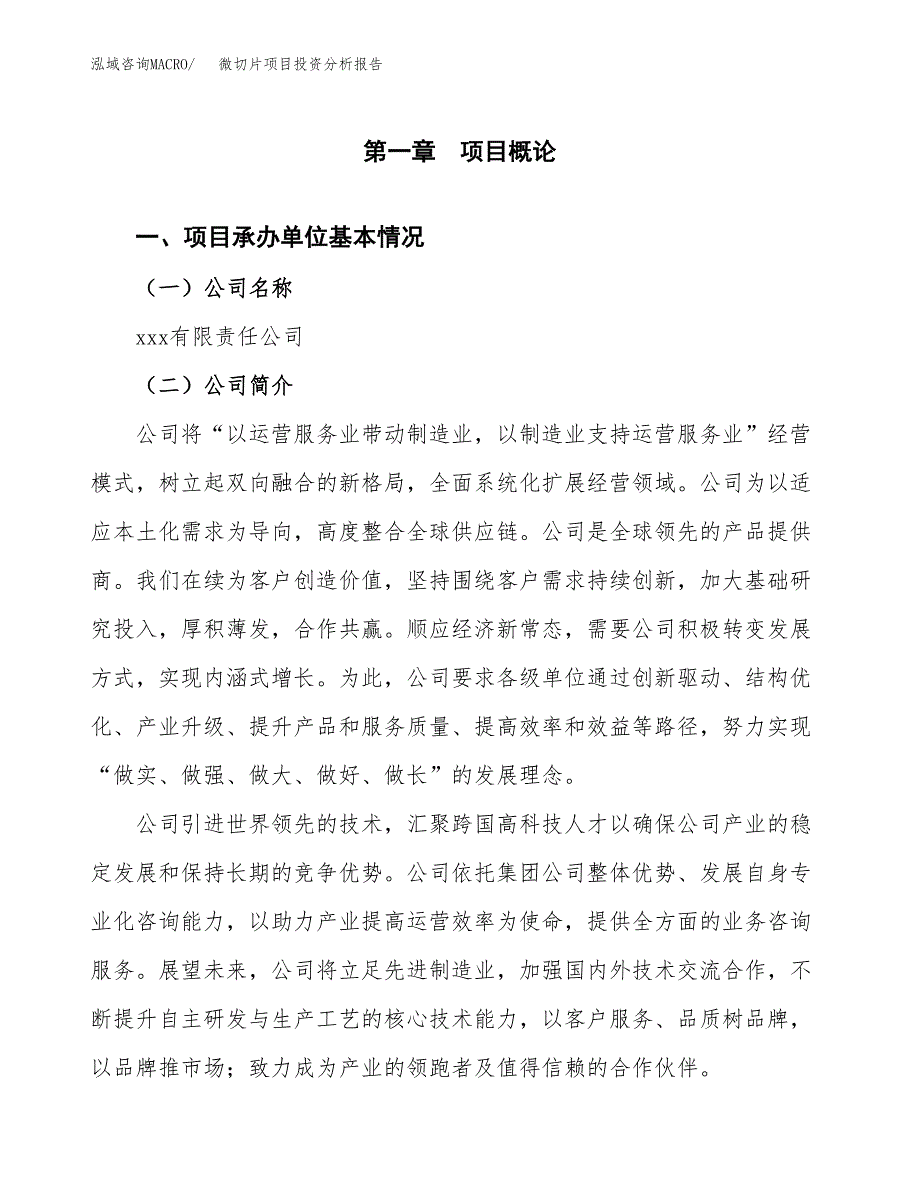 泓域咨询MACRO/　微切片项目投资分析报告

第一章　项目概论

一、项目承办单位基本情况

（一）公司名称

xxx有限责任公司

（二）公司简介

公司将“以运营服务业带动制造业，以制造业支持运营服务业”经营模式，树立起双向融合的新格局，全面系统化扩展经营领域。公司为以适应本土化需求为导向，高度整合全球供应链。公司是全球领先的产品提供商。我们在续为客户创造价值，坚持围绕客户需求持续创新，加大基础研究投入，厚积薄发，合作共赢。顺应经济新常态，需要公司积极转变发展方式，实现内涵式增长。为此，公司要求各级单位通过创新驱动、结构优化、产业升级、提升产品和服务质量、提高效率和效益等路径，努力实现“做实、做强、做大、做好、做长”的发展理念。

公司引进世界领先的技术，汇聚跨国高科技人才以确保公司产业的稳定发展和保持长期的竞争优势。公司依托集团公司整体优势、发展自身专业化咨询能力，以助力产业提高运营效率为使命，提供全方面的业务咨询服务。展望未来，公司将立足先进制造业，加强国内外技术交流合作，不断提升自主研发与生产工艺的核心技术能力，以客户服务、品质树品牌，以品牌推市场；致力成为产业的领跑者及值得信赖的合作伙伴。